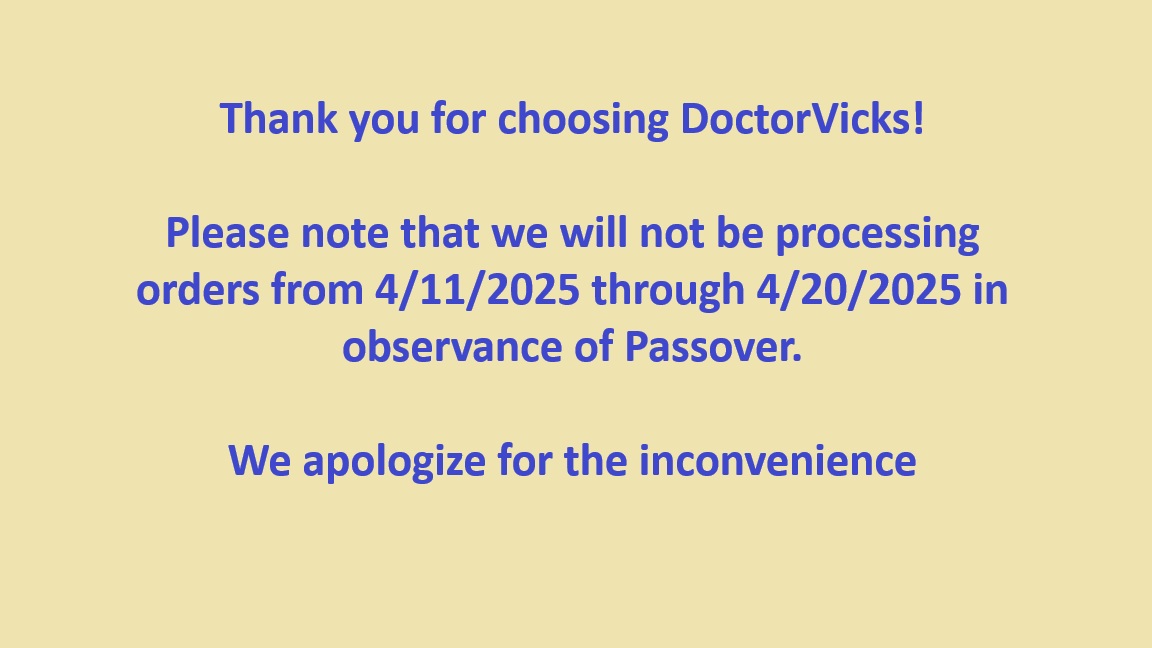 Thank you for choosing DoctorVicks!

Please note that we will not be processing orders from 4/11/2025 through 4/20/2025 in observance of Passover.

We apologize for the inconvenience